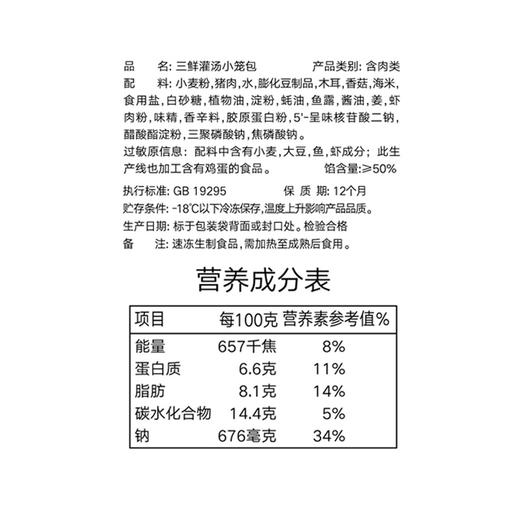 品　　名: 三鲜灌汤小笼包　　　　产品类别: 含肉类
配　　料: 小麦粉,猪肉,水,膨化豆制品,木耳,香菇,海米,食用盐,白砂糖,植物油,淀粉,蚝油,鱼露,酱油,姜,虾肉粉,味精,香辛料,胶原蛋白粉,5'-呈味核苷酸二钠,醋酸酯淀粉,三聚磷酸钠,焦磷酸钠。
过敏原信息: 配料中含有小麦,大豆,鱼,虾成分; 此生产线也加工含有鸡蛋的食品。　　馅含量:≥50%
执行标准: GB 19295　　　　保 质 期: 12个月
贮存条件: -18℃以下冷冻保存,温度上升影响产品品质。
生产日期: 标于包装袋背面或封口处。检验合格
备　　注: 速冻生制食品,需加热至成熟后食用。

营养成分表

| 项目 | 每100克 | 营养素参考值% |
|---|---|---|
| 能量 | 657千焦 | 8% |
| 蛋白质 | 6.6克 | 11% |
| 脂肪 | 8.1克 | 14% |
| 碳水化合物 | 14.4克 | 5% |
| 钠 | 676毫克 | 34% |